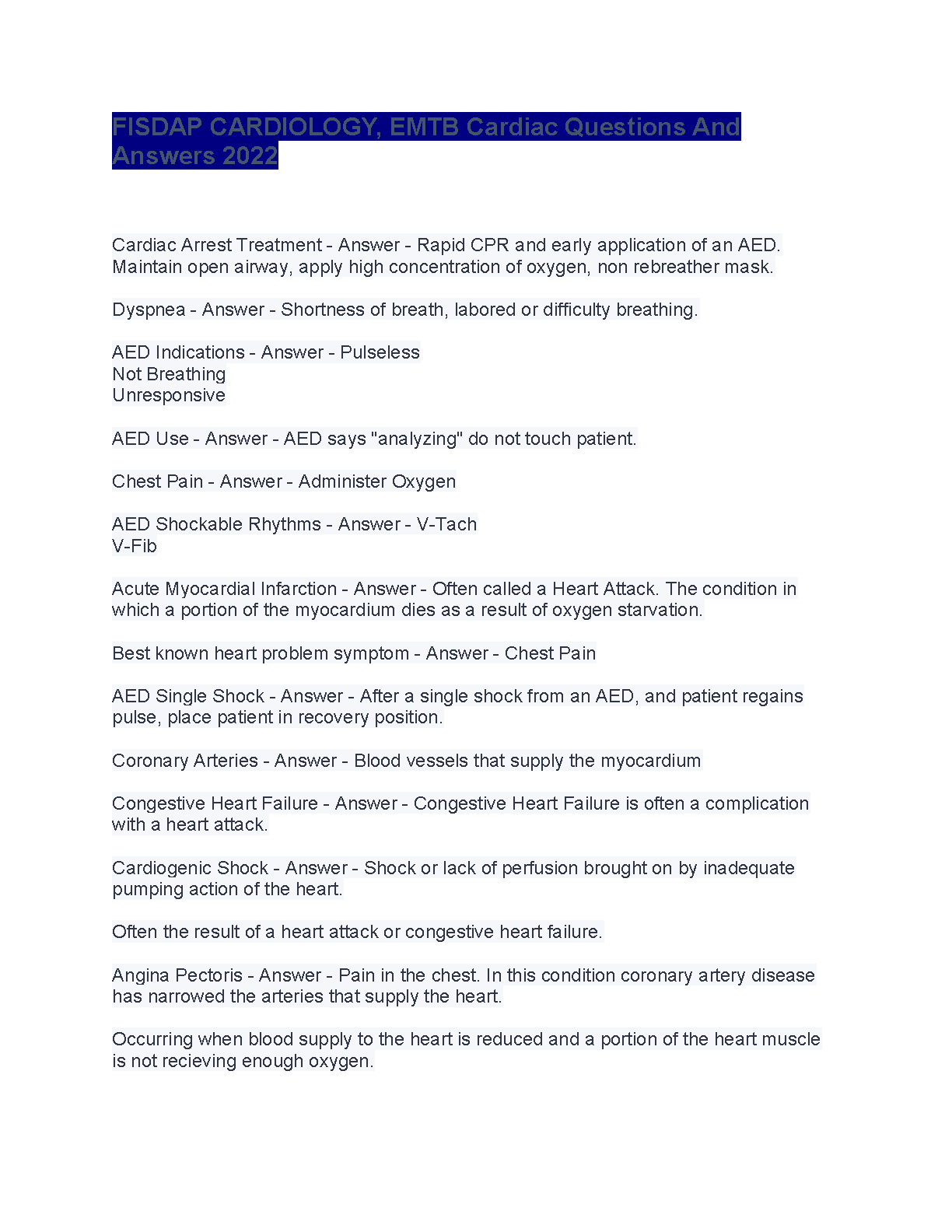 FISDAP CARDIOLOGY, EMTB Cardiac Questions And Answers 2022

Cardiac Arrest Treatment - Answer - Rapid CPR and early application of an AED. Maintain open airway, apply high concentration of oxygen, non rebreather mask.

Dyspnea - Answer - Shortness of breath, labored or difficulty breathing.

AED Indications - Answer - Pulseless
Not Breathing
Unresponsive

AED Use - Answer - AED says "analyzing" do not touch patient.

Chest Pain - Answer - Administer Oxygen

AED Shockable Rhythms - Answer - V-Tach
V-Fib

Acute Myocardial Infarction - Answer - Often called a Heart Attack. The condition in which a portion of the myocardium dies as a result of oxygen starvation.

Best known heart problem symptom - Answer - Chest Pain

AED Single Shock - Answer - After a single shock from an AED, and patient regains pulse, place patient in recovery position.

Coronary Arteries - Answer - Blood vessels that supply the myocardium

Congestive Heart Failure - Answer - Congestive Heart Failure is often a complication with a heart attack.

Cardiogenic Shock - Answer - Shock or lack of perfusion brought on by inadequate pumping action of the heart.

Often the result of a heart attack or congestive heart failure.

Angina Pectoris - Answer - Pain in the chest. In this condition coronary artery disease has narrowed the arteries that supply the heart.

Occurring when blood supply to the heart is reduced and a portion of the heart muscle is not recieving enough oxygen.